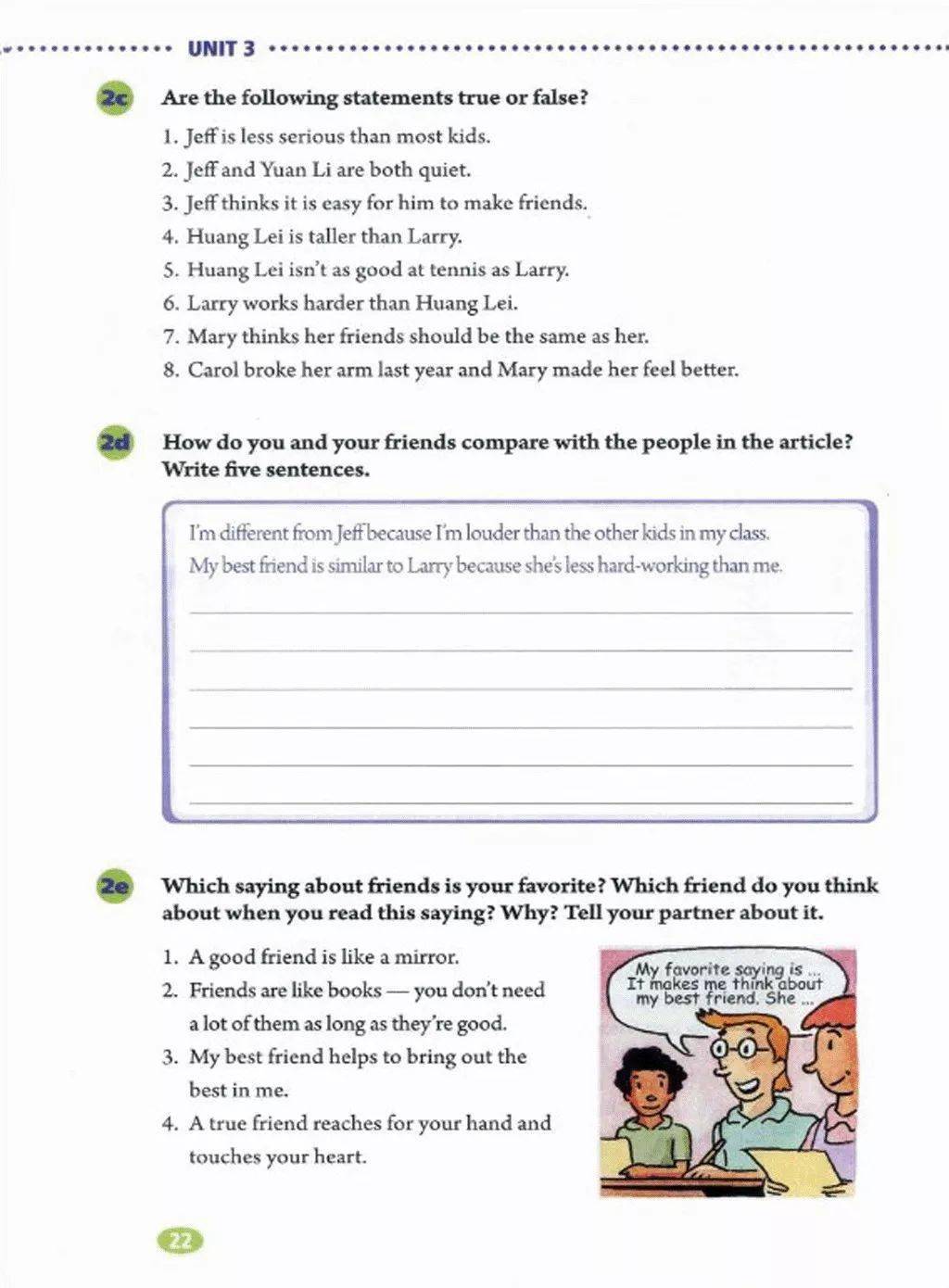 UNIT 3

2c Are the following statements true or false?

1. Jeff is less serious than most kids.
2. Jeff and Yuan Li are both quiet.
3. Jeff thinks it is easy for him to make friends.
4. Huang Lei is taller than Larry.
5. Huang Lei isn't as good at tennis as Larry.
6. Larry works harder than Huang Lei.
7. Mary thinks her friends should be the same as her.
8. Carol broke her arm last year and Mary made her feel better.

2d How do you and your friends compare with the people in the article? Write five sentences.

I'm different from Jeff because I'm louder than the other kids in my class.
My best friend is similar to Larry because she's less hard-working than me.
____
____
____
____
____
____

2e Which saying about friends is your favorite? Which friend do you think about when you read this saying? Why? Tell your partner about it.

1. A good friend is like a mirror.
2. Friends are like books — you don't need a lot of them as long as they're good.
3. My best friend helps to bring out the best in me.
4. A true friend reaches for your hand and touches your heart.

My favorite saying is ... It makes me think about my best friend. She ...

22